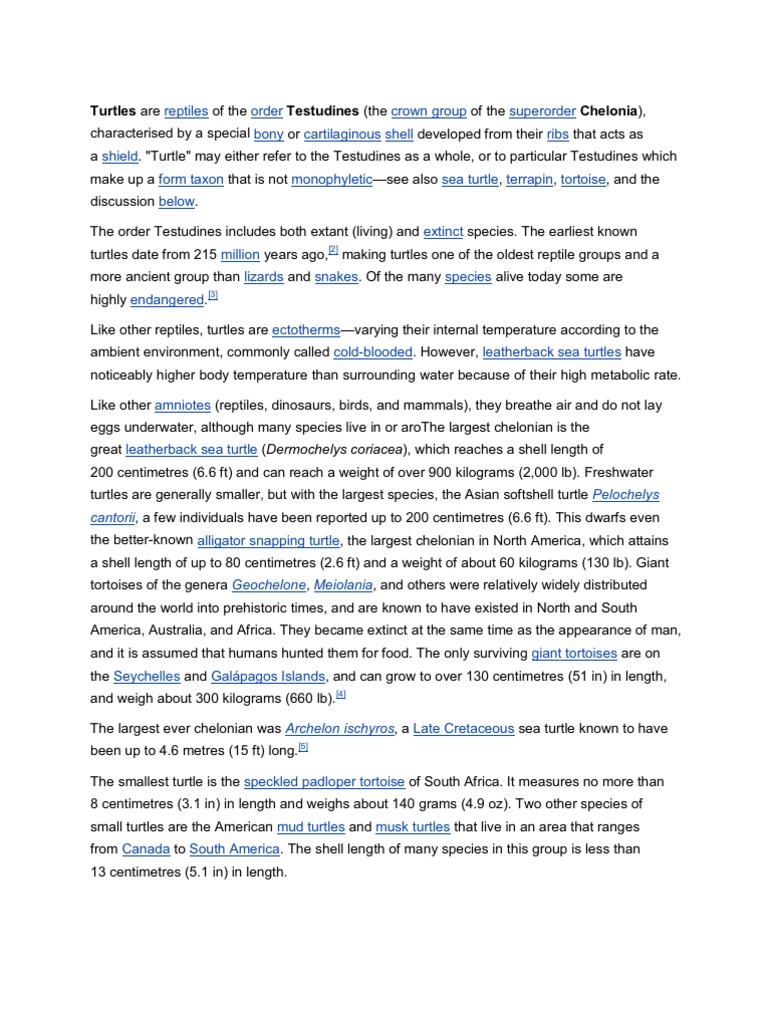 Turtles are reptiles of the order Testudines (the crown group of the superorder Chelonia), characterised by a special bony or cartilaginous shell developed from their ribs that acts as a shield. "Turtle" may either refer to the Testudines as a whole, or to particular Testudines which make up a form taxon that is not monophyletic—see also sea turtle, terrapin, tortoise, and the discussion below.

The order Testudines includes both extant (living) and extinct species. The earliest known turtles date from 215 million years ago,[2] making turtles one of the oldest reptile groups and a more ancient group than lizards and snakes. Of the many species alive today some are highly endangered.[3]

Like other reptiles, turtles are ectotherms—varying their internal temperature according to the ambient environment, commonly called cold-blooded. However, leatherback sea turtles have noticeably higher body temperature than surrounding water because of their high metabolic rate.

Like other amniotes (reptiles, dinosaurs, birds, and mammals), they breathe air and do not lay eggs underwater, although many species live in or aroThe largest chelonian is the great leatherback sea turtle (Dermochelys coriacea), which reaches a shell length of 200 centimetres (6.6 ft) and can reach a weight of over 900 kilograms (2,000 lb). Freshwater turtles are generally smaller, but with the largest species, the Asian softshell turtle Pelochelys cantorii, a few individuals have been reported up to 200 centimetres (6.6 ft). This dwarfs even the better-known alligator snapping turtle, the largest chelonian in North America, which attains a shell length of up to 80 centimetres (2.6 ft) and a weight of about 60 kilograms (130 lb). Giant tortoises of the genera Geochelone, Meiolania, and others were relatively widely distributed around the world into prehistoric times, and are known to have existed in North and South America, Australia, and Africa. They became extinct at the same time as the appearance of man, and it is assumed that humans hunted them for food. The only surviving giant tortoises are on the Seychelles and Galápagos Islands, and can grow to over 130 centimetres (51 in) in length, and weigh about 300 kilograms (660 lb).[4]

The largest ever chelonian was Archelon ischyros, a Late Cretaceous sea turtle known to have been up to 4.6 metres (15 ft) long.[5]

The smallest turtle is the speckled padloper tortoise of South Africa. It measures no more than 8 centimetres (3.1 in) in length and weighs about 140 grams (4.9 oz). Two other species of small turtles are the American mud turtles and musk turtles that live in an area that ranges from Canada to South America. The shell length of many species in this group is less than 13 centimetres (5.1 in) in length.